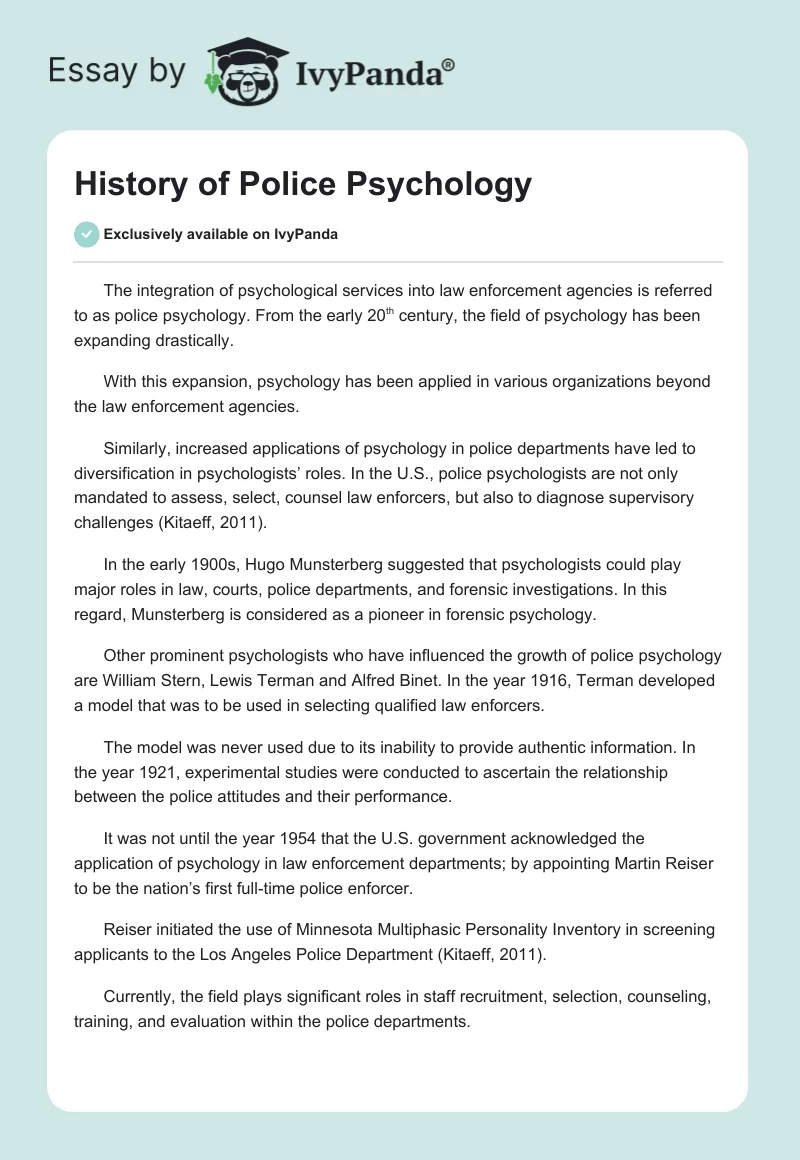 Essay by IvyPanda®

History of Police Psychology

Exclusively available on IvyPanda

The integration of psychological services into law enforcement agencies is referred to as police psychology. From the early 20$^{th}$ century, the field of psychology has been expanding drastically.

With this expansion, psychology has been applied in various organizations beyond the law enforcement agencies.

Similarly, increased applications of psychology in police departments have led to diversification in psychologists' roles. In the U.S., police psychologists are not only mandated to assess, select, counsel law enforcers, but also to diagnose supervisory challenges (Kitaeff, 2011).

In the early 1900s, Hugo Munsterberg suggested that psychologists could play major roles in law, courts, police departments, and forensic investigations. In this regard, Munsterberg is considered as a pioneer in forensic psychology.

Other prominent psychologists who have influenced the growth of police psychology are William Stern, Lewis Terman and Alfred Binet. In the year 1916, Terman developed a model that was to be used in selecting qualified law enforcers.

The model was never used due to its inability to provide authentic information. In the year 1921, experimental studies were conducted to ascertain the relationship between the police attitudes and their performance.

It was not until the year 1954 that the U.S. government acknowledged the application of psychology in law enforcement departments; by appointing Martin Reiser to be the nation's first full-time police enforcer.

Reiser initiated the use of Minnesota Multiphasic Personality Inventory in screening applicants to the Los Angeles Police Department (Kitaeff, 2011).

Currently, the field plays significant roles in staff recruitment, selection, counseling, training, and evaluation within the police departments.